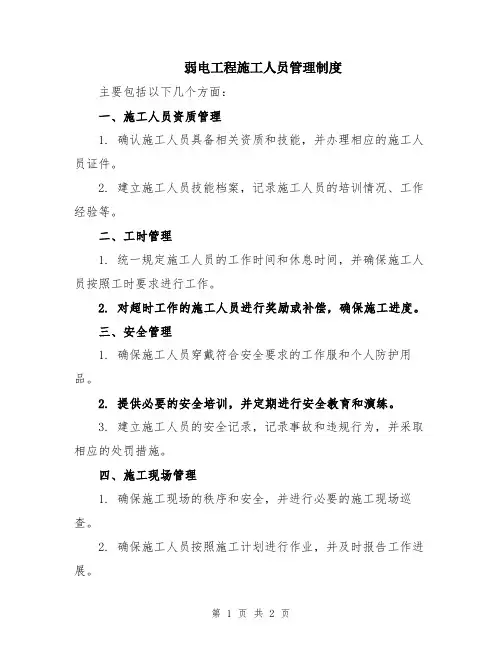 弱电工程施工人员管理制度

主要包括以下几个方面：

一、施工人员资质管理

1. 确认施工人员具备相关资质和技能，并办理相应的施工人员证件。

2. 建立施工人员技能档案，记录施工人员的培训情况、工作经验等。

二、工时管理

1. 统一规定施工人员的工作时间和休息时间，并确保施工人员按照工时要求进行工作。

2. 对超时工作的施工人员进行奖励或补偿，确保施工进度。

三、安全管理

1. 确保施工人员穿戴符合安全要求的工作服和个人防护用品。

2. 提供必要的安全培训，并定期进行安全教育和演练。

3. 建立施工人员的安全记录，记录事故和违规行为，并采取相应的处罚措施。

四、施工现场管理

1. 确保施工现场的秩序和安全，并进行必要的施工现场巡查。

2. 确保施工人员按照施工计划进行作业，并及时报告工作进展。

第 1 页 共 2 页